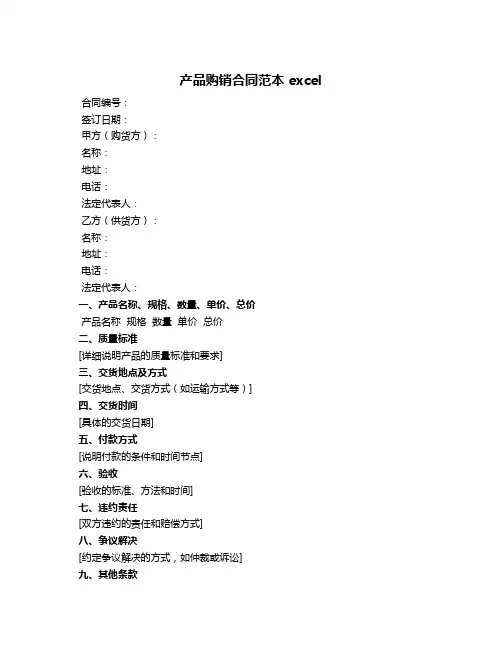 产品购销合同范本 excel

合同编号：
签订日期：
甲方（购货方）：
名称：
地址：
电话：
法定代表人：
乙方（供货方）：
名称：
地址：
电话：
法定代表人：

一、产品名称、规格、数量、单价、总价
产品名称 规格 数量 单价 总价

二、质量标准
[详细说明产品的质量标准和要求]

三、交货地点及方式
[交货地点、交货方式（如运输方式等）]

四、交货时间
[具体的交货日期]

五、付款方式
[说明付款的条件和时间节点]

六、验收
[验收的标准、方法和时间]

七、违约责任
[双方违约的责任和赔偿方式]

八、争议解决
[约定争议解决的方式，如仲裁或诉讼]

九、其他条款